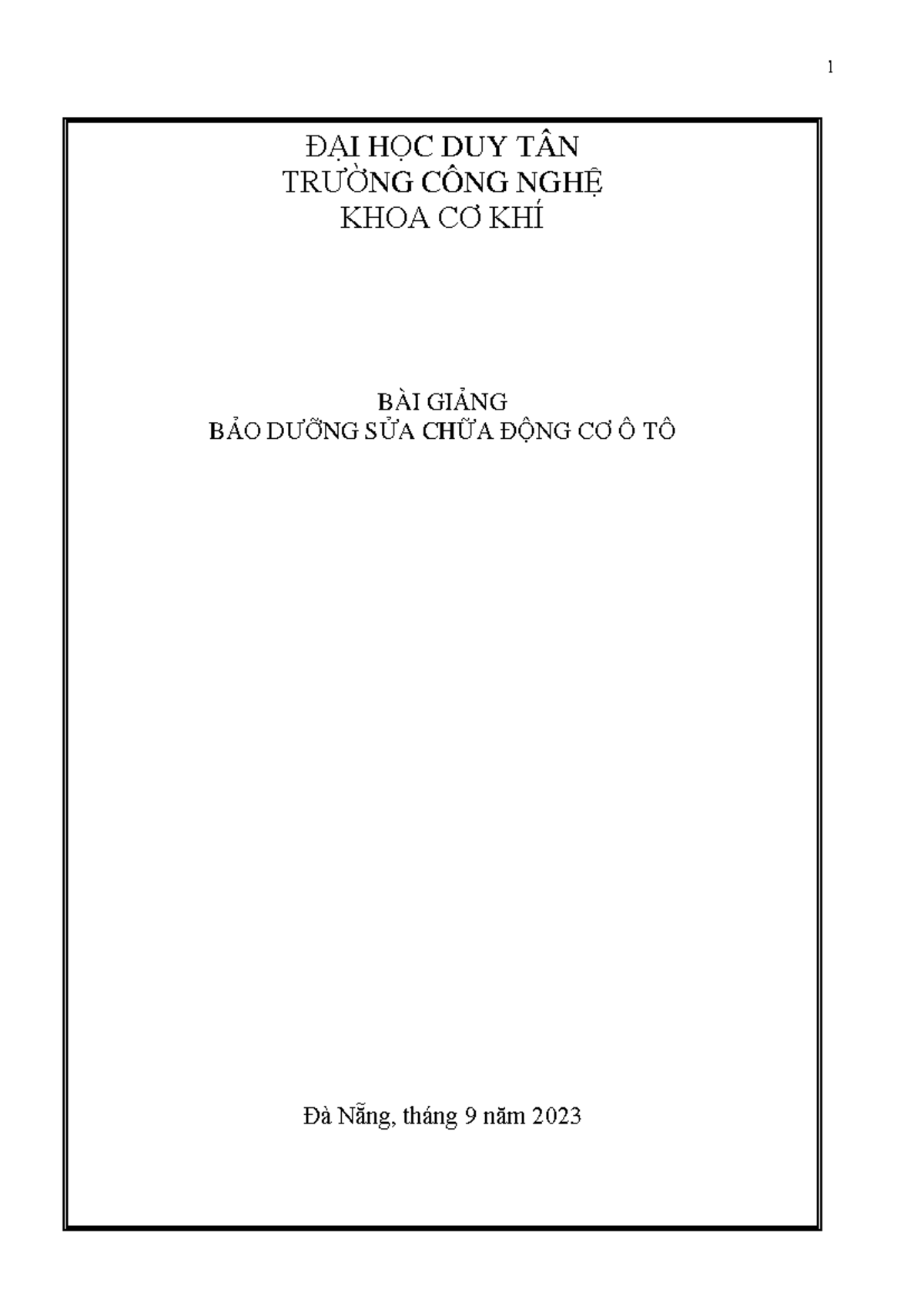 1

ĐẠI HỌC DUY TÂN
TRƯỜNG CÔNG NGHỆ
KHOA CƠ KHÍ

BÀI GIẢNG
BẢO DƯỠNG SỬA CHỮA ĐỘNG CƠ Ô TÔ

Đà Nẵng, tháng 9 năm 2023